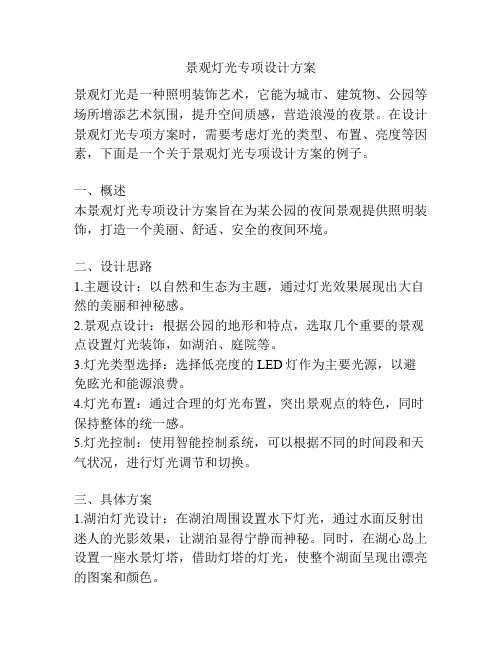 景观灯光专项设计方案

景观灯光是一种照明装饰艺术，它能为城市、建筑物、公园等场所增添艺术氛围，提升空间质感，营造浪漫的夜景。在设计景观灯光专项方案时，需要考虑灯光的类型、布置、亮度等因素，下面是一个关于景观灯光专项设计方案的例子。

一、概述
本景观灯光专项设计方案旨在为某公园的夜间景观提供照明装饰，打造一个美丽、舒适、安全的夜间环境。

二、设计思路
1.主题设计：以自然和生态为主题，通过灯光效果展现出大自然的美丽和神秘感。
2.景观点设计：根据公园的地形和特点，选取几个重要的景观点设置灯光装饰，如湖泊、庭院等。
3.灯光类型选择：选择低亮度的LED灯作为主要光源，以避免眩光和能源浪费。
4.灯光布置：通过合理的灯光布置，突出景观点的特色，同时保持整体的统一感。
5.灯光控制：使用智能控制系统，可以根据不同的时间段和天气状况，进行灯光调节和切换。

三、具体方案
1.湖泊灯光设计：在湖泊周围设置水下灯光，通过水面反射出迷人的光影效果，让湖泊显得宁静而神秘。同时，在湖心岛上设置一座水景灯塔，借助灯塔的灯光，使整个湖面呈现出漂亮的图案和颜色。